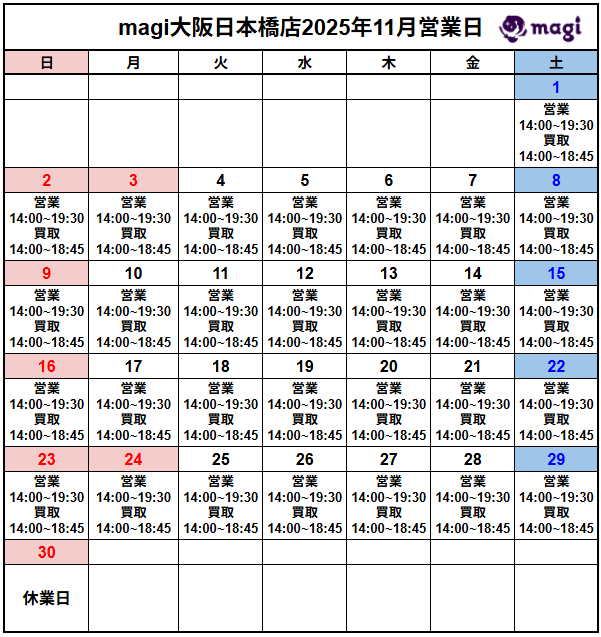 magi大阪日本橋店2025年11月営業日 magi

| 日 | 月 | 火 | 水 | 木 | 金 | 土 |
|---|---|---|---|---|---|---|
| | | | | | | 1 |
| | | | | | | 営業 14:00~19:30 買取 14:00~18:45 |
| 2 | 3 | 4 | 5 | 6 | 7 | 8 |
| 営業 14:00~19:30 買取 14:00~18:45 | 営業 14:00~19:30 買取 14:00~18:45 | 営業 14:00~19:30 買取 14:00~18:45 | 営業 14:00~19:30 買取 14:00~18:45 | 営業 14:00~19:30 買取 14:00~18:45 | 営業 14:00~19:30 買取 14:00~18:45 | 営業 14:00~19:30 買取 14:00~18:45 |
| 9 | 10 | 11 | 12 | 13 | 14 | 15 |
| 営業 14:00~19:30 買取 14:00~18:45 | 営業 14:00~19:30 買取 14:00~18:45 | 営業 14:00~19:30 買取 14:00~18:45 | 営業 14:00~19:30 買取 14:00~18:45 | 営業 14:00~19:30 買取 14:00~18:45 | 営業 14:00~19:30 買取 14:00~18:45 | 営業 14:00~19:30 買取 14:00~18:45 |
| 16 | 17 | 18 | 19 | 20 | 21 | 22 |
| 営業 14:00~19:30 買取 14:00~18:45 | 営業 14:00~19:30 買取 14:00~18:45 | 営業 14:00~19:30 買取 14:00~18:45 | 営業 14:00~19:30 買取 14:00~18:45 | 営業 14:00~19:30 買取 14:00~18:45 | 営業 14:00~19:30 買取 14:00~18:45 | 営業 14:00~19:30 買取 14:00~18:45 |
| 23 | 24 | 25 | 26 | 27 | 28 | 29 |
| 営業 14:00~19:30 買取 14:00~18:45 | 営業 14:00~19:30 買取 14:00~18:45 | 営業 14:00~19:30 買取 14:00~18:45 | 営業 14:00~19:30 買取 14:00~18:45 | 営業 14:00~19:30 買取 14:00~18:45 | 営業 14:00~19:30 買取 14:00~18:45 | 営業 14:00~19:30 買取 14:00~18:45 |
| 30 | | | | | | |
| 休業日 | | | | | | |